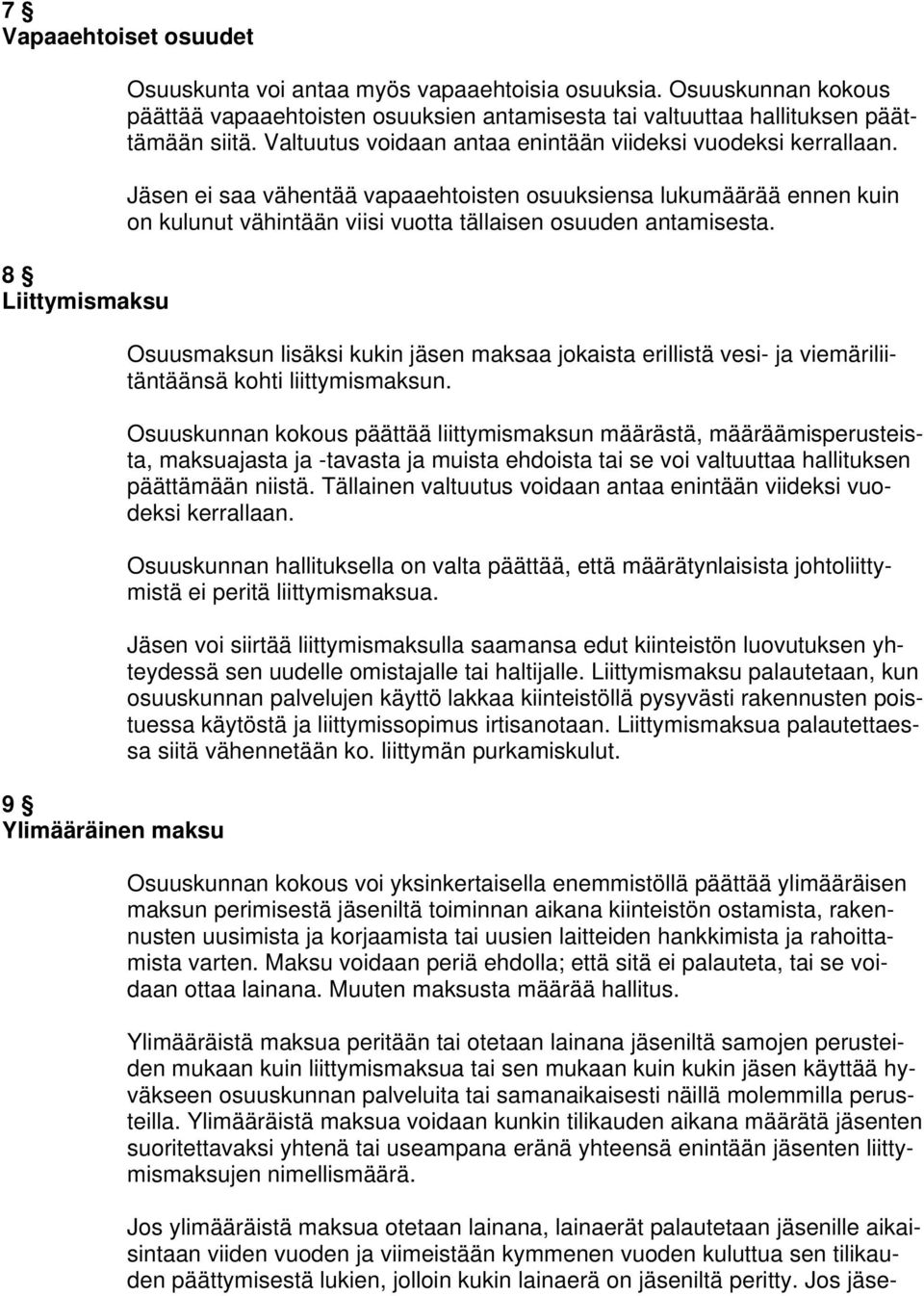 7 §
Vapaaehtoiset osuudet

Osuuskunta voi antaa myös vapaaehtoisia osuuksia. Osuuskunnan kokous päättää vapaaehtoisten osuuksien antamisesta tai valtuuttaa hallituksen päättämään siitä. Valtuutus voidaan antaa enintään viideksi vuodeksi kerrallaan.

Jäsen ei saa vähentää vapaaehtoisten osuuksiensa lukumäärää ennen kuin on kulunut vähintään viisi vuotta tällaisen osuuden antamisesta.

8 §
Liittymismaksu

Osuusmaksun lisäksi kukin jäsen maksaa jokaista erillistä vesi- ja viemäriliitäntäänsä kohti liittymismaksun.

Osuuskunnan kokous päättää liittymismaksun määrästä, määräämisperusteista, maksuajasta ja -tavasta ja muista ehdoista tai se voi valtuuttaa hallituksen päättämään niistä. Tällainen valtuutus voidaan antaa enintään viideksi vuodeksi kerrallaan.

Osuuskunnan hallituksella on valta päättää, että määrätynlaisista johtoliittymistä ei peritä liittymismaksua.

Jäsen voi siirtää liittymismaksulla saamansa edut kiinteistön luovutuksen yhteydessä sen uudelle omistajalle tai haltijalle. Liittymismaksu palautetaan, kun osuuskunnan palvelujen käyttö lakkaa kiinteistöllä pysyvästi rakennusten poistuessa käytöstä ja liittymissopimus irtisanotaan. Liittymismaksua palautettaessa siitä vähennetään ko. liittymän purkamiskulut.

9 §
Ylimääräinen maksu

Osuuskunnan kokous voi yksinkertaisella enemmistöllä päättää ylimääräisen maksun perimisestä jäseniltä toiminnan aikana kiinteistön ostamista, rakennusten uusimista ja korjaamista tai uusien laitteiden hankkimista ja rahoittamista varten. Maksu voidaan periä ehdolla; että sitä ei palauteta, tai se voidaan ottaa lainana. Muuten maksusta määrää hallitus.

Ylimääräistä maksua peritään tai otetaan lainana jäseniltä samojen perusteiden mukaan kuin liittymismaksua tai sen mukaan kuin kukin jäsen käyttää hyväkseen osuuskunnan palveluita tai samanaikaisesti näillä molemmilla perusteilla. Ylimääräistä maksua voidaan kunkin tilikauden aikana määrätä jäsenten suoritettavaksi yhtenä tai useampana eränä yhteensä enintään jäsenten liittymismaksujen nimellismäärä.

Jos ylimääräistä maksua otetaan lainana, lainaerät palautetaan jäsenille aikaisintaan viiden vuoden ja viimeistään kymmenen vuoden kuluttua sen tilikauden päättymisestä lukien, jolloin kukin lainaerä on jäseniltä peritty. Jos jäse-